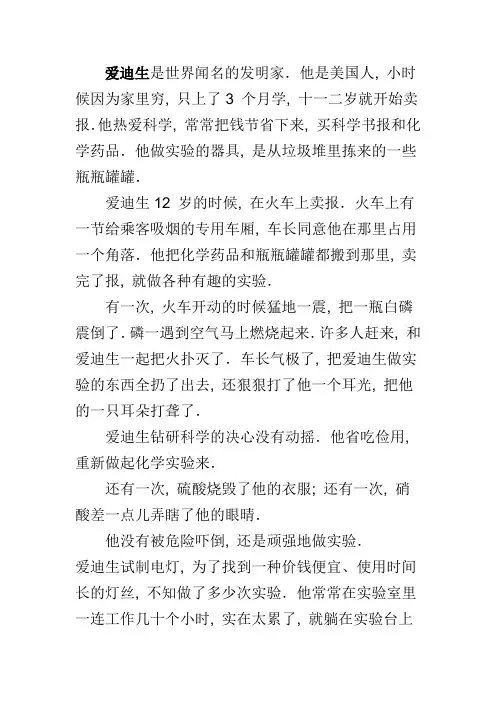 爱迪生是世界闻名的发明家．他是美国人，小时候因为家里穷，只上了 3 个月学，十一二岁就开始卖报．他热爱科学，常常把钱节省下来，买科学书报和化学药品．他做实验的器具，是从垃圾堆里拣来的一些瓶瓶罐罐．

爱迪生 12 岁的时候，在火车上卖报．火车上有一节给乘客吸烟的专用车厢，车长同意他在那里占用一个角落．他把化学药品和瓶瓶罐罐都搬到那里，卖完了报，就做各种有趣的实验．

有一次，火车开动的时候猛地一震，把一瓶白磷震倒了．磷一遇到空气马上燃烧起来．许多人赶来，和爱迪生一起把火扑灭了．车长气极了，把爱迪生做实验的东西全扔了出去，还狠狠打了他一个耳光，把他的一只耳朵打聋了．

爱迪生钻研科学的决心没有动摇．他省吃俭用，重新做起化学实验来．

还有一次，硫酸烧毁了他的衣服；还有一次，硝酸差一点儿弄瞎了他的眼睛．

他没有被危险吓倒，还是顽强地做实验．

爱迪生试制电灯，为了找到一种价钱便宜、使用时间长的灯丝，不知做了多少次实验．他常常在实验室里一连工作几十个小时，实在太累了，就躺在实验台上